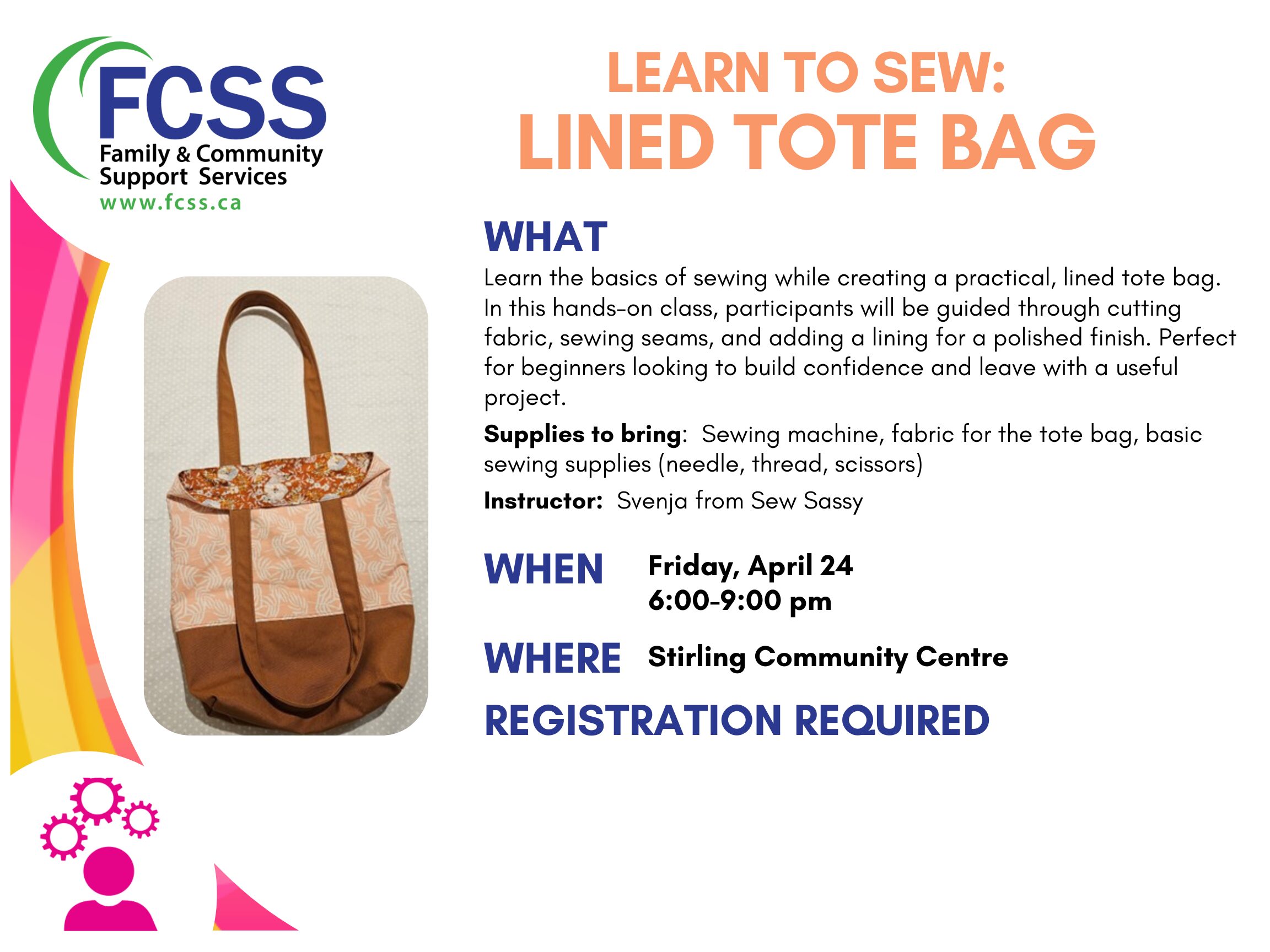 FCSS
Family & Community
Support Services
www.fcss.ca

LEARN TO SEW:
LINED TOTE BAG

WHAT

Learn the basics of sewing while creating a practical, lined tote bag. In this hands-on class, participants will be guided through cutting fabric, sewing seams, and adding a lining for a polished finish. Perfect for beginners looking to build confidence and leave with a useful project.

Supplies to bring: Sewing machine, fabric for the tote bag, basic sewing supplies (needle, thread, scissors)

Instructor: Svenja from Sew Sassy

WHEN Friday, April 24
6:00-9:00 pm

WHERE Stirling Community Centre

REGISTRATION REQUIRED